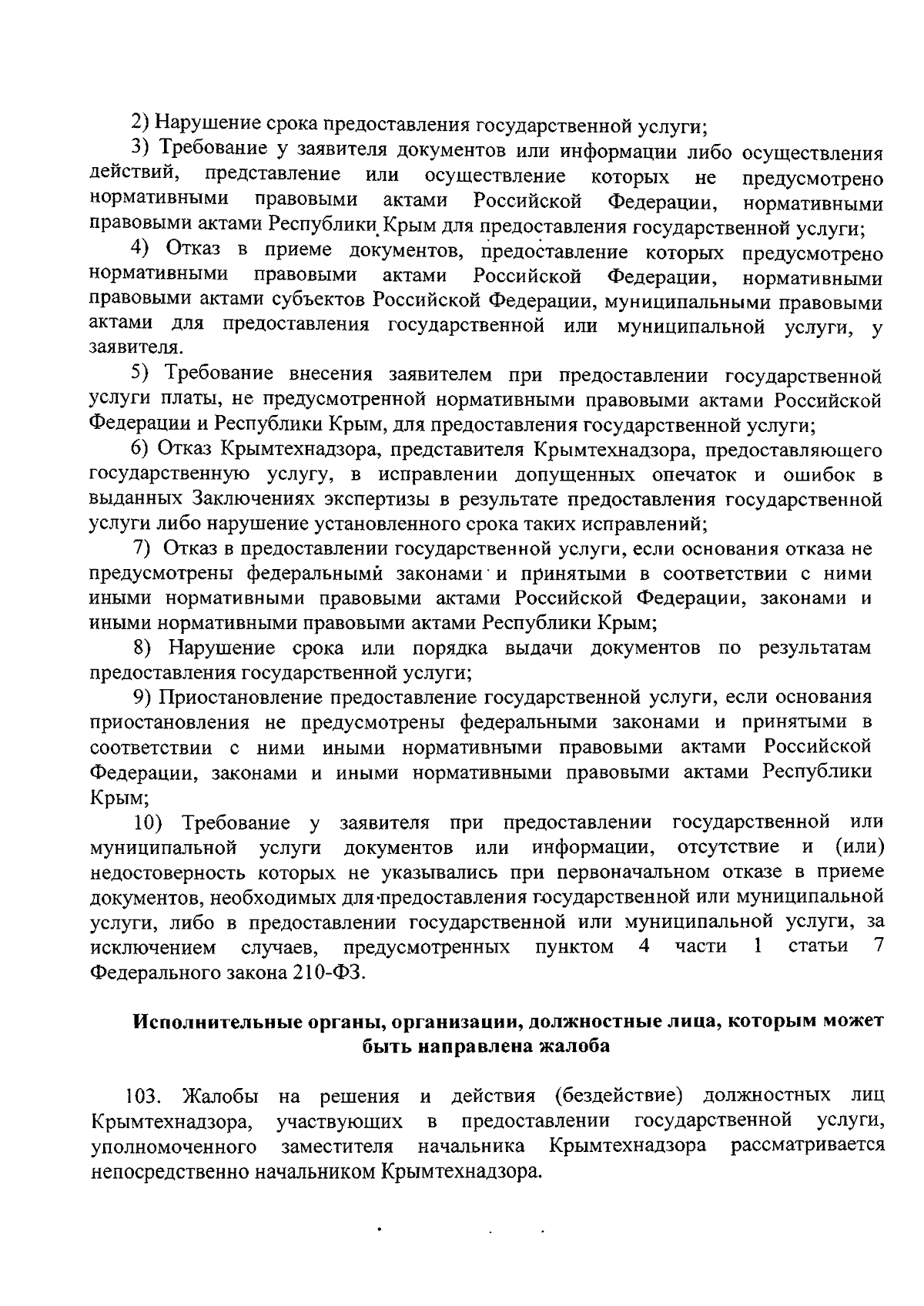 2) Нарушение срока предоставления государственной услуги;

3) Требование у заявителя документов или информации либо осуществления действий, представление или осуществление которых не предусмотрено нормативными правовыми актами Российской Федерации, нормативными правовыми актами Республики Крым для предоставления государственной услуги;

4) Отказ в приеме документов, предоставление которых предусмотрено нормативными правовыми актами Российской Федерации, нормативными правовыми актами субъектов Российской Федерации, муниципальными правовыми актами для предоставления государственной или муниципальной услуги, у заявителя.

5) Требование внесения заявителем при предоставлении государственной услуги платы, не предусмотренной нормативными правовыми актами Российской Федерации и Республики Крым, для предоставления государственной услуги;

6) Отказ Крымтехнадзора, представителя Крымтехнадзора, предоставляющего государственную услугу, в исправлении допущенных опечаток и ошибок в выданных Заключениях экспертизы в результате предоставления государственной услуги либо нарушение установленного срока таких исправлений;

7) Отказ в предоставлении государственной услуги, если основания отказа не предусмотрены федеральнымй законами и принятыми в соответствии с ними иными нормативными правовыми актами Российской Федерации, законами и иными нормативными правовыми актами Республики Крым;

8) Нарушение срока или порядка выдачи документов по результатам предоставления государственной услуги;

9) Приостановление предоставление государственной услуги, если основания приостановления не предусмотрены федеральными законами и принятыми в соответствии с ними иными нормативными правовыми актами Российской Федерации, законами и иными нормативными правовыми актами Республики Крым;

10) Требование у заявителя при предоставлении государственной или муниципальной услуги документов или информации, отсутствие и (или) недостоверность которых не указывались при первоначальном отказе в приеме документов, необходимых для предоставления государственной или муниципальной услуги, либо в предоставлении государственной или муниципальной услуги, за исключением случаев, предусмотренных пунктом 4 части 1 статьи 7 Федерального закона 210-ФЗ.

Исполнительные органы, организации, должностные лица, которым может быть направлена жалоба

103. Жалобы на решения и действия (бездействие) должностных лиц Крымтехнадзора, участвующих в предоставлении государственной услуги, уполномоченного заместителя начальника Крымтехнадзора рассматривается непосредственно начальником Крымтехнадзора.